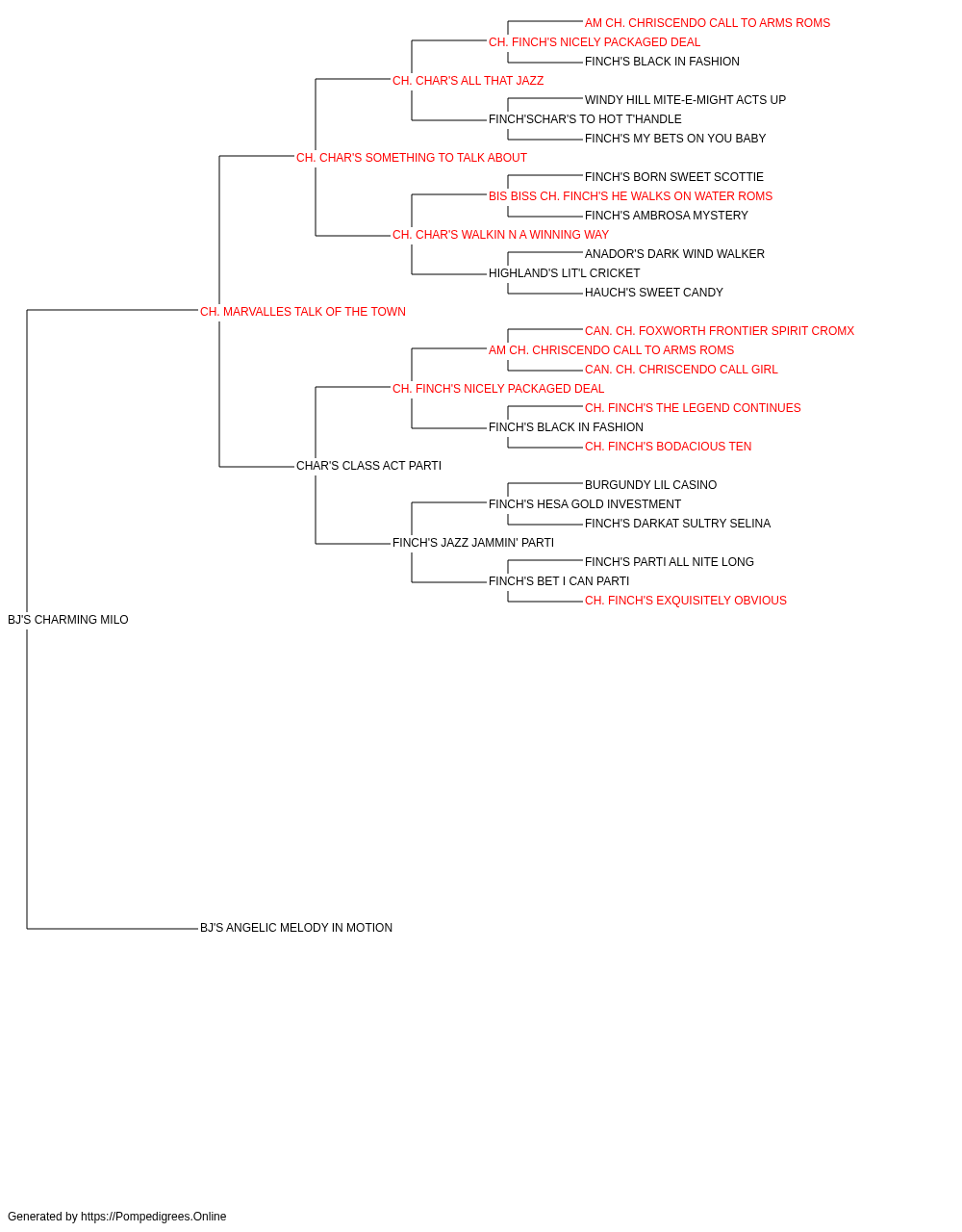 AM CH. CHRISCENDO CALL TO ARMS ROMS
CH. FINCH'S NICELY PACKAGED DEAL
FINCH'S BLACK IN FASHION
CH. CHAR'S ALL THAT JAZZ
WINDY HILL MITE-E-MIGHT ACTS UP
FINCH'SCHAR'S TO HOT T'HANDLE
FINCH'S MY BETS ON YOU BABY
CH. CHAR'S SOMETHING TO TALK ABOUT
FINCH'S BORN SWEET SCOTTIE
BIS BISS CH. FINCH'S HE WALKS ON WATER ROMS
FINCH'S AMBROSA MYSTERY
CH. CHAR'S WALKIN N A WINNING WAY
ANADOR'S DARK WIND WALKER
HIGHLAND'S LIT'L CRICKET
HAUCH'S SWEET CANDY
CH. MARVALLES TALK OF THE TOWN
CAN. CH. FOXWORTH FRONTIER SPIRIT CROMX
AM CH. CHRISCENDO CALL TO ARMS ROMS
CAN. CH. CHRISCENDO CALL GIRL
CH. FINCH'S NICELY PACKAGED DEAL
CH. FINCH'S THE LEGEND CONTINUES
FINCH'S BLACK IN FASHION
CH. FINCH'S BODACIOUS TEN
CHAR'S CLASS ACT PARTI
BURGUNDY LIL CASINO
FINCH'S HESA GOLD INVESTMENT
FINCH'S DARKAT SULTRY SELINA
FINCH'S JAZZ JAMMIN' PARTI
FINCH'S PARTI ALL NITE LONG
FINCH'S BET I CAN PARTI
CH. FINCH'S EXQUISITELY OBVIOUS
BJ'S CHARMING MILO
BJ'S ANGELIC MELODY IN MOTION

Generated by https://Pompedigrees.Online